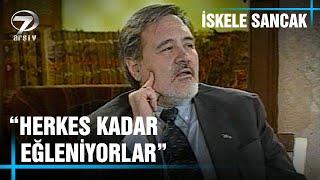 7
arşiv

İSKELE SANCAK

“HERKES KADAR EĞLENİYORLAR”